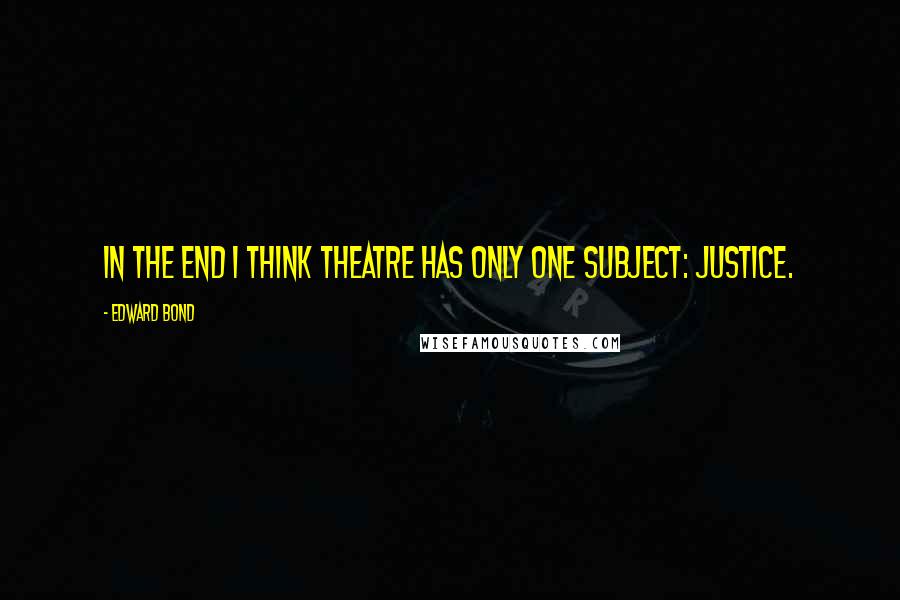 IN THE END I THINK THEATRE HAS ONLY ONE SUBJECT: JUSTICE.

- EDWARD BOND

WISEFAMOUSQUOTES.COM